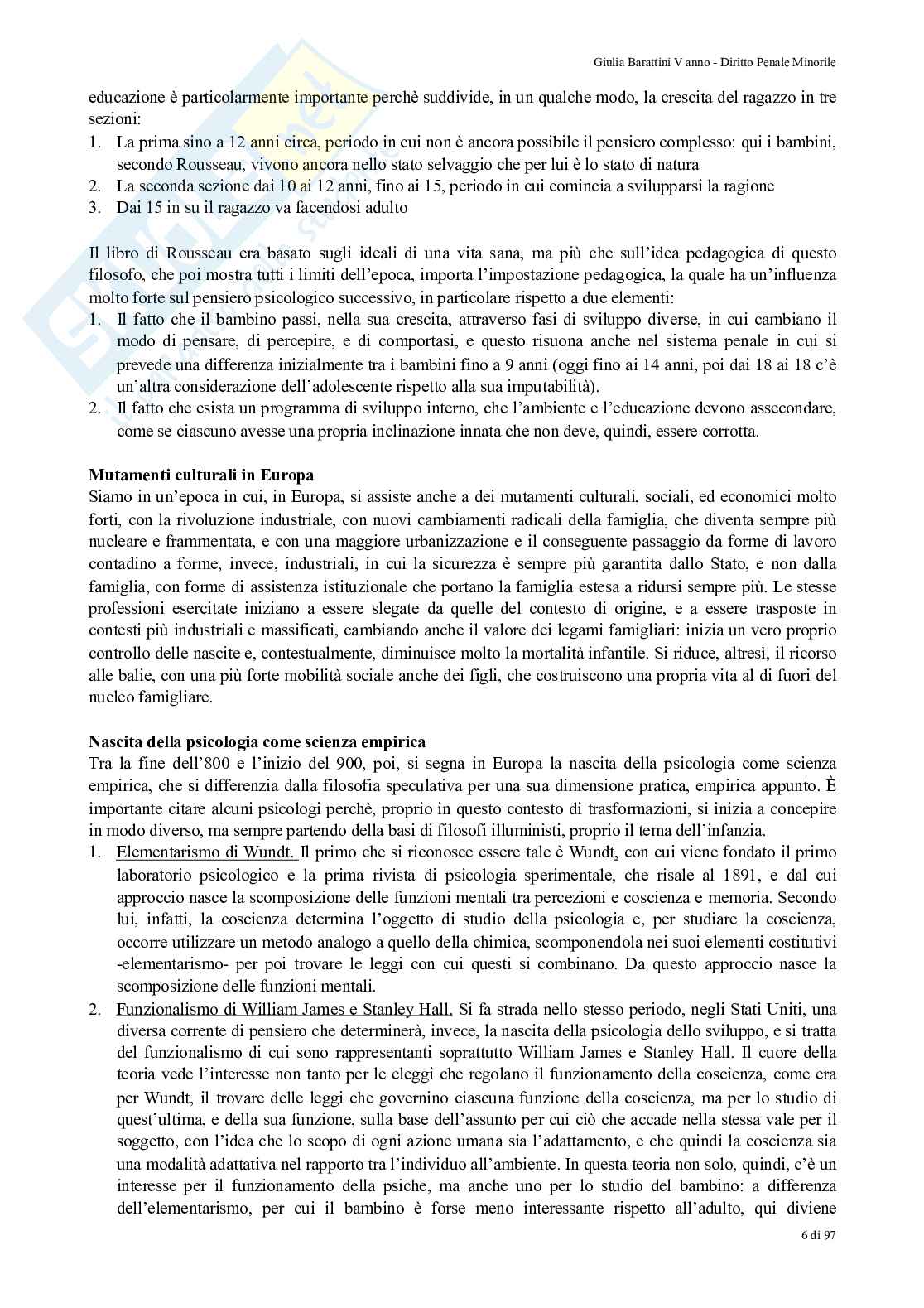 Giulia Barattini V anno - Diritto Penale Minorile

educazione è particolarmente importante perchè suddivide, in un qualche modo, la crescita del ragazzo in tre sezioni:
1. La prima sino a 12 anni circa, periodo in cui non è ancora possibile il pensiero complesso: qui i bambini, secondo Rousseau, vivono ancora nello stato selvaggio che per lui è lo stato di natura
2. La seconda sezione dai 10 ai 12 anni, fino ai 15, periodo in cui comincia a svilupparsi la ragione
3. Dai 15 in su il ragazzo va facendosi adulto

Il libro di Rousseau era basato sugli ideali di una vita sana, ma più che sull'idea pedagogica di questo filosofo, che poi mostra tutti i limiti dell'epoca, importa l'impostazione pedagogica, la quale ha un'influenza molto forte sul pensiero psicologico successivo, in particolare rispetto a due elementi:
1. Il fatto che il bambino passi, nella sua crescita, attraverso fasi di sviluppo diverse, in cui cambiano il modo di pensare, di percepire, e di comportasi, e questo risuona anche nel sistema penale in cui si prevede una differenza inizialmente tra i bambini fino a 9 anni (oggi fino ai 14 anni, poi dai 18 ai 18 c'è un'altra considerazione dell'adolescente rispetto alla sua imputabilità).
2. Il fatto che esista un programma di sviluppo interno, che l'ambiente e l'educazione devono assecondare, come se ciascuno avesse una propria inclinazione innata che non deve, quindi, essere corrotta.

Mutamenti culturali in Europa
Siamo in un'epoca in cui, in Europa, si assiste anche a dei mutamenti culturali, sociali, ed economici molto forti, con la rivoluzione industriale, con nuovi cambiamenti radicali della famiglia, che diventa sempre più nucleare e frammentata, e con una maggiore urbanizzazione e il conseguente passaggio da forme di lavoro contadino a forme, invece, industriali, in cui la sicurezza è sempre più garantita dallo Stato, e non dalla famiglia, con forme di assistenza istituzionale che portano la famiglia estesa a ridursi sempre più. Le stesse professioni esercitate iniziano a essere slegate da quelle del contesto di origine, e a essere trasposte in contesti più industriali e massificati, cambiando anche il valore dei legami famigliari: inizia un vero proprio controllo delle nascite e, contestualmente, diminuisce molto la mortalità infantile. Si riduce, altresì, il ricorso alle balie, con una più forte mobilità sociale anche dei figli, che costruiscono una propria vita al di fuori del nucleo famigliare.

Nascita della psicologia come scienza empirica
Tra la fine dell'800 e l'inizio del 900, poi, si segna in Europa la nascita della psicologia come scienza empirica, che si differenzia dalla filosofia speculativa per una sua dimensione pratica, empirica appunto. È importante citare alcuni psicologi perchè, proprio in questo contesto di trasformazioni, si inizia a concepire in modo diverso, ma sempre partendo della basi di filosofi illuministi, proprio il tema dell'infanzia.
1. Elementarismo di Wundt. Il primo che si riconosce essere tale è Wundt, con cui viene fondato il primo laboratorio psicologico e la prima rivista di psicologia sperimentale, che risale al 1891, e dal cui approccio nasce la scomposizione delle funzioni mentali tra percezioni e coscienza e memoria. Secondo lui, infatti, la coscienza determina l'oggetto di studio della psicologia e, per studiare la coscienza, occorre utilizzare un metodo analogo a quello della chimica, scomponendola nei suoi elementi costitutivi -elementarismo- per poi trovare le leggi con cui questi si combinano. Da questo approccio nasce la scomposizione delle funzioni mentali.
2. Funzionalismo di William James e Stanley Hall. Si fa strada nello stesso periodo, negli Stati Uniti, una diversa corrente di pensiero che determinerà, invece, la nascita della psicologia dello sviluppo, e si tratta del funzionalismo di cui sono rappresentanti soprattutto William James e Stanley Hall. Il cuore della teoria vede l'interesse non tanto per le eleggi che regolano il funzionamento della coscienza, come era per Wundt, il trovare delle leggi che governino ciascuna funzione della coscienza, ma per lo studio di quest'ultima, e della sua funzione, sulla base dell'assunto per cui ciò che accade nella stessa vale per il soggetto, con l'idea che lo scopo di ogni azione umana sia l'adattamento, e che quindi la coscienza sia una modalità adattativa nel rapporto tra l'individuo all'ambiente. In questa teoria non solo, quindi, c'è un interesse per il funzionamento della psiche, ma anche uno per lo studio del bambino: a differenza dell'elementarismo, per cui il bambino è forse meno interessante rispetto all'adulto, qui diviene

6 di 97